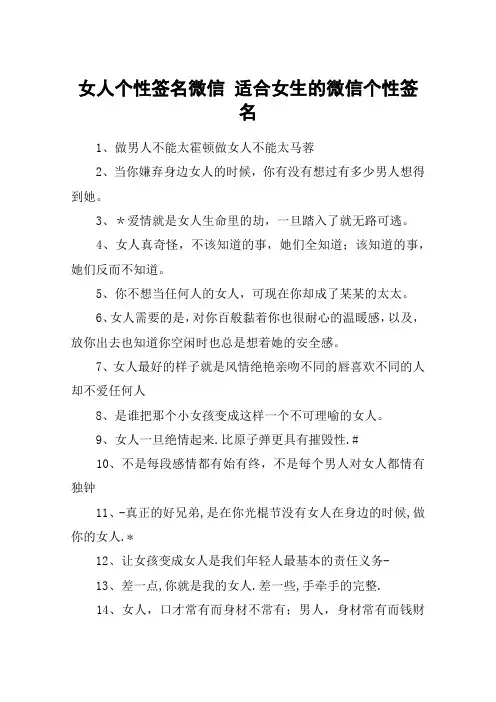 女人个性签名微信 适合女生的微信个性签名

1、做男人不能太霍顿做女人不能太马蓉

2、当你嫌弃身边女人的时候，你有没有想过有多少男人想得到她。

3、＊爱情就是女人生命里的劫，一旦踏入了就无路可逃。

4、女人真奇怪，不该知道的事，她们全知道；该知道的事，她们反而不知道。

5、你不想当任何人的女人，可现在你却成了某某的太太。

6、女人需要的是，对你百般黏着你也很耐心的温暖感，以及，放你出去也知道你空闲时也总是想着她的安全感。

7、女人最好的样子就是风情绝艳亲吻不同的唇喜欢不同的人却不爱任何人

8、是谁把那个小女孩变成这样一个不可理喻的女人。

9、女人一旦绝情起来.比原子弹更具有摧毁性.#

10、不是每段感情都有始有终，不是每个男人对女人都情有独钟

11、-真正的好兄弟,是在你光棍节没有女人在身边的时候,做你的女人.＊

12、让女孩变成女人是我们年轻人最基本的责任义务-

13、差一点,你就是我的女人.差一些,手牵手的完整.

14、女人，口才常有而身材不常有；男人，身材常有而钱财